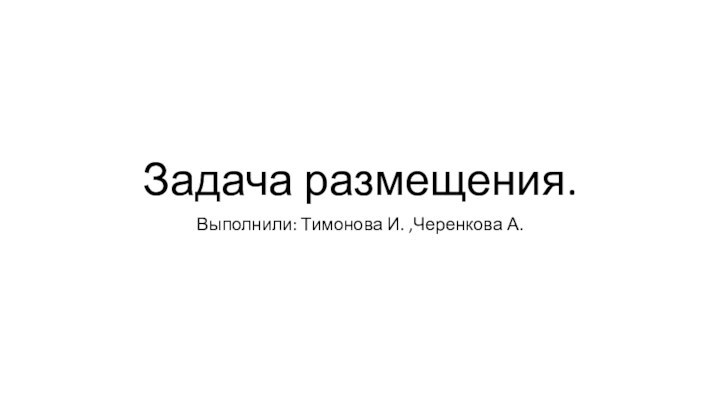 Задача размещения.

Выполнили: Тимонова И. ,Черенкова А.